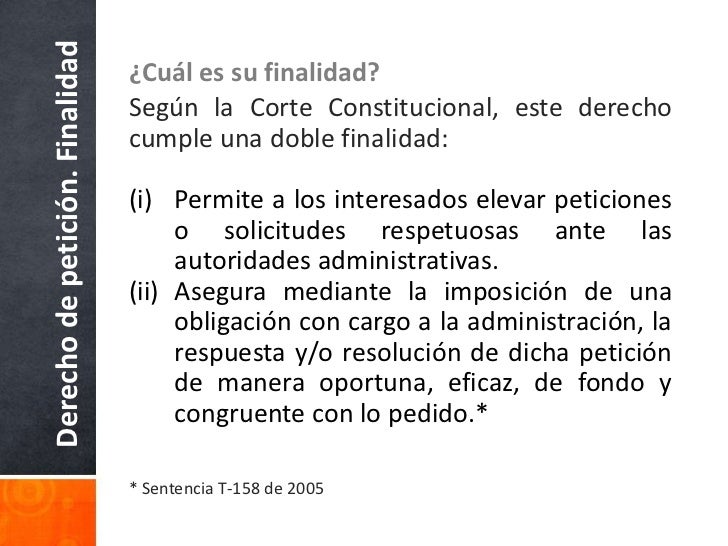 Derecho de petición. Finalidad

¿Cuál es su finalidad?

Según la Corte Constitucional, este derecho cumple una doble finalidad:

(i) Permite a los interesados elevar peticiones o solicitudes respetuosas ante las autoridades administrativas.
(ii) Asegura mediante la imposición de una obligación con cargo a la administración, la respuesta y/o resolución de dicha petición de manera oportuna, eficaz, de fondo y congruente con lo pedido.*

* Sentencia T-158 de 2005